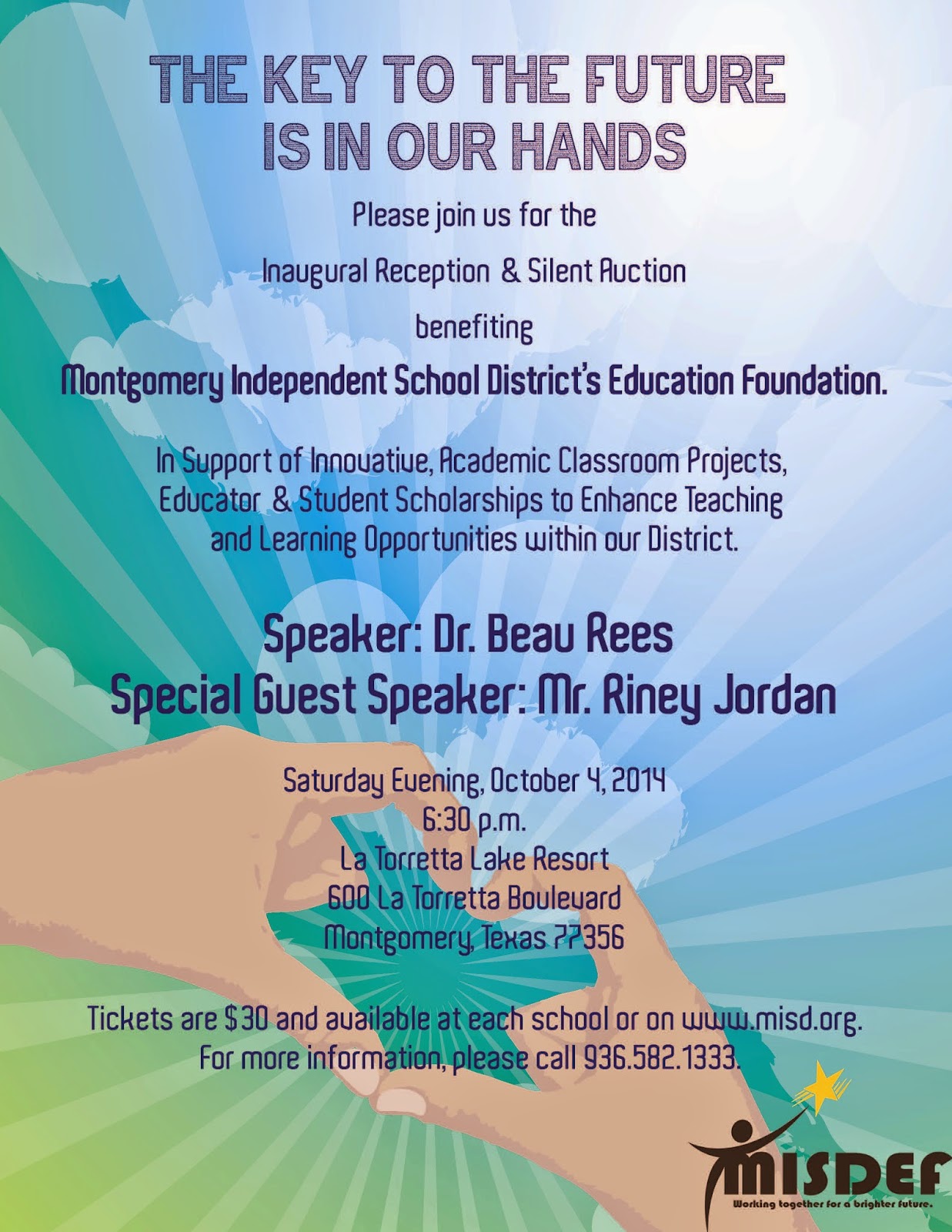 THE KEY TO THE FUTURE IS IN OUR HANDS

Please join us for the

Inaugural Reception & Silent Auction

benefiting

Montgomery Independent School District's Education Foundation.

In Support of Innovative, Academic Classroom Projects, Educator & Student Scholarships to Enhance Teaching and Learning Opportunities within our District.

Speaker: Dr. Beau Rees
Special Guest Speaker: Mr. Riney Jordan

Saturday Evening, October 4, 2014
6:30 p.m.
La Torretta Lake Resort
600 La Torretta Boulevard
Montgomery, Texas 77356

Tickets are $30 and available at each school or on www.misd.org.
For more information, please call 936.582.1333.

MISDEF
Working together for a brighter future.